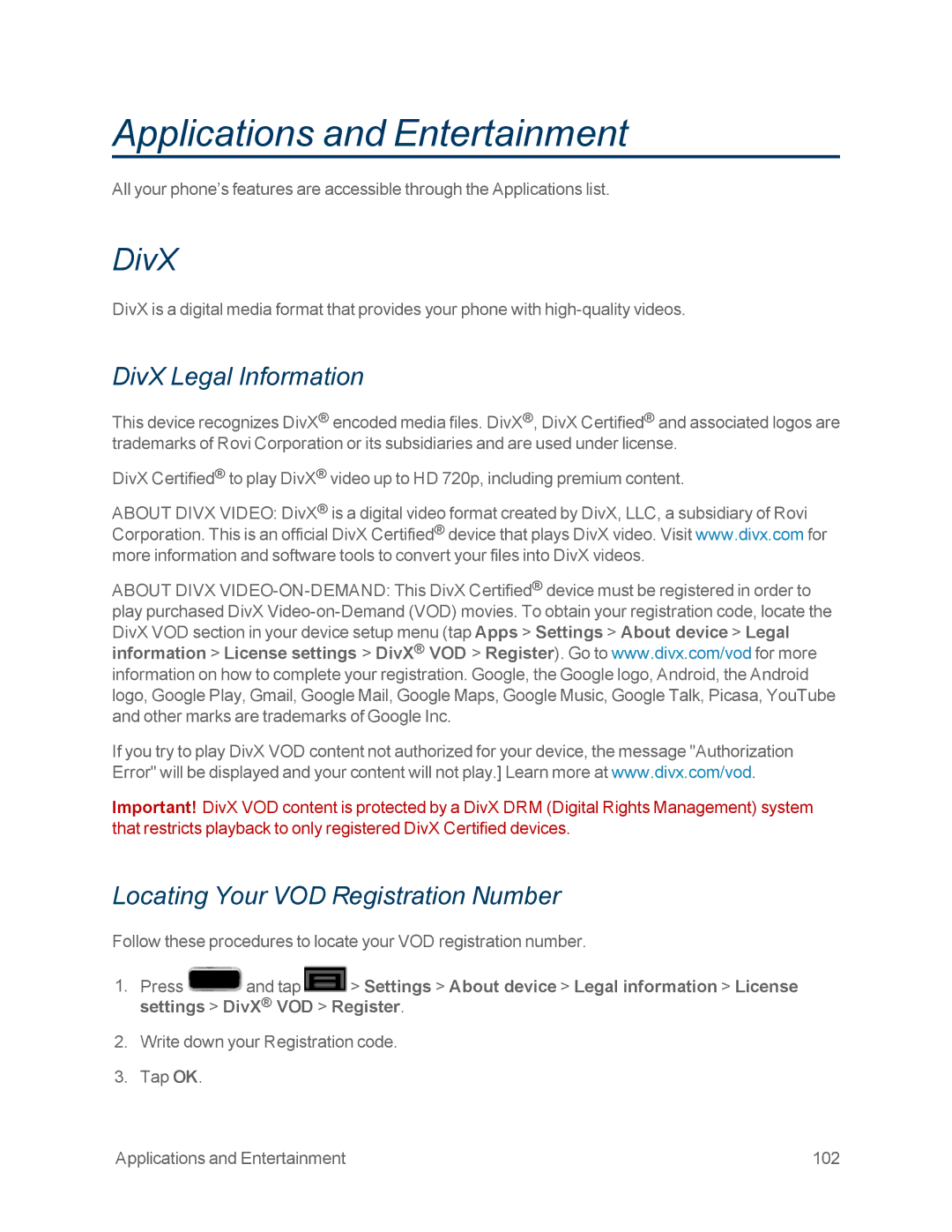 Applications and Entertainment

All your phone's features are accessible through the Applications list.

DivX

DivX is a digital media format that provides your phone with high-quality videos.

DivX Legal Information

This device recognizes DivX® encoded media files. DivX®, DivX Certified® and associated logos are trademarks of Rovi Corporation or its subsidiaries and are used under license.

DivX Certified® to play DivX® video up to HD 720p, including premium content.

ABOUT DIVX VIDEO: DivX® is a digital video format created by DivX, LLC, a subsidiary of Rovi Corporation. This is an official DivX Certified® device that plays DivX video. Visit www.divx.com for more information and software tools to convert your files into DivX videos.

ABOUT DIVX VIDEO-ON-DEMAND: This DivX Certified® device must be registered in order to play purchased DivX Video-on-Demand (VOD) movies. To obtain your registration code, locate the DivX VOD section in your device setup menu (tap Apps > Settings > About device > Legal information > License settings > DivX® VOD > Register). Go to www.divx.com/vod for more information on how to complete your registration. Google, the Google logo, Android, the Android logo, Google Play, Gmail, Google Mail, Google Maps, Google Music, Google Talk, Picasa, YouTube and other marks are trademarks of Google Inc.

If you try to play DivX VOD content not authorized for your device, the message "Authorization Error" will be displayed and your content will not play.] Learn more at www.divx.com/vod.

Important! DivX VOD content is protected by a DivX DRM (Digital Rights Management) system that restricts playback to only registered DivX Certified devices.

Locating Your VOD Registration Number

Follow these procedures to locate your VOD registration number.

1. Press and tap > Settings > About device > Legal information > License settings > DivX® VOD > Register.

2. Write down your Registration code.

3. Tap OK.

Applications and Entertainment 102